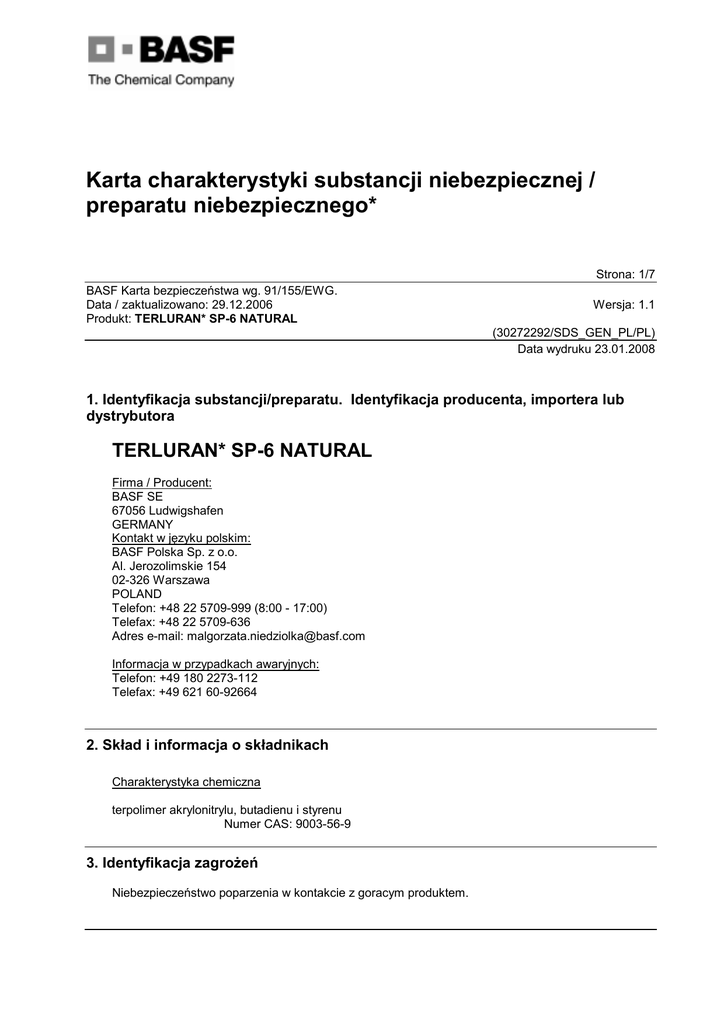 BASF
The Chemical Company

Karta charakterystyki substancji niebezpiecznej / preparatu niebezpiecznego*

Strona: 1/7

BASF Karta bezpieczeństwa wg. 91/155/EWG.
Data / zaktualizowano: 29.12.2006
Wersja: 1.1
Produkt: TERLURAN* SP-6 NATURAL
(30272292/SDS_GEN_PL/PL)
Data wydruku 23.01.2008

1. Identyfikacja substancji/preparatu. Identyfikacja producenta, importera lub dystrybutora

TERLURAN* SP-6 NATURAL

Firma / Producent:
BASF SE
67056 Ludwigshafen
GERMANY
Kontakt w języku polskim:
BASF Polska Sp. z o.o.
Al. Jerozolimskie 154
02-326 Warszawa
POLAND
Telefon: +48 22 5709-999 (8:00 - 17:00)
Telefax: +48 22 5709-636
Adres e-mail: malgorzata.niedziolka@basf.com

Informacja w przypadkach awaryjnych:
Telefon: +49 180 2273-112
Telefax: +49 621 60-92664

2. Skład i informacja o składnikach

Charakterystyka chemiczna

terpolimer akrylonitrylu, butadienu i styrenu
Numer CAS: 9003-56-9

3. Identyfikacja zagrożeń

Niebezpieczeństwo poparzenia w kontakcie z goracym produktem.